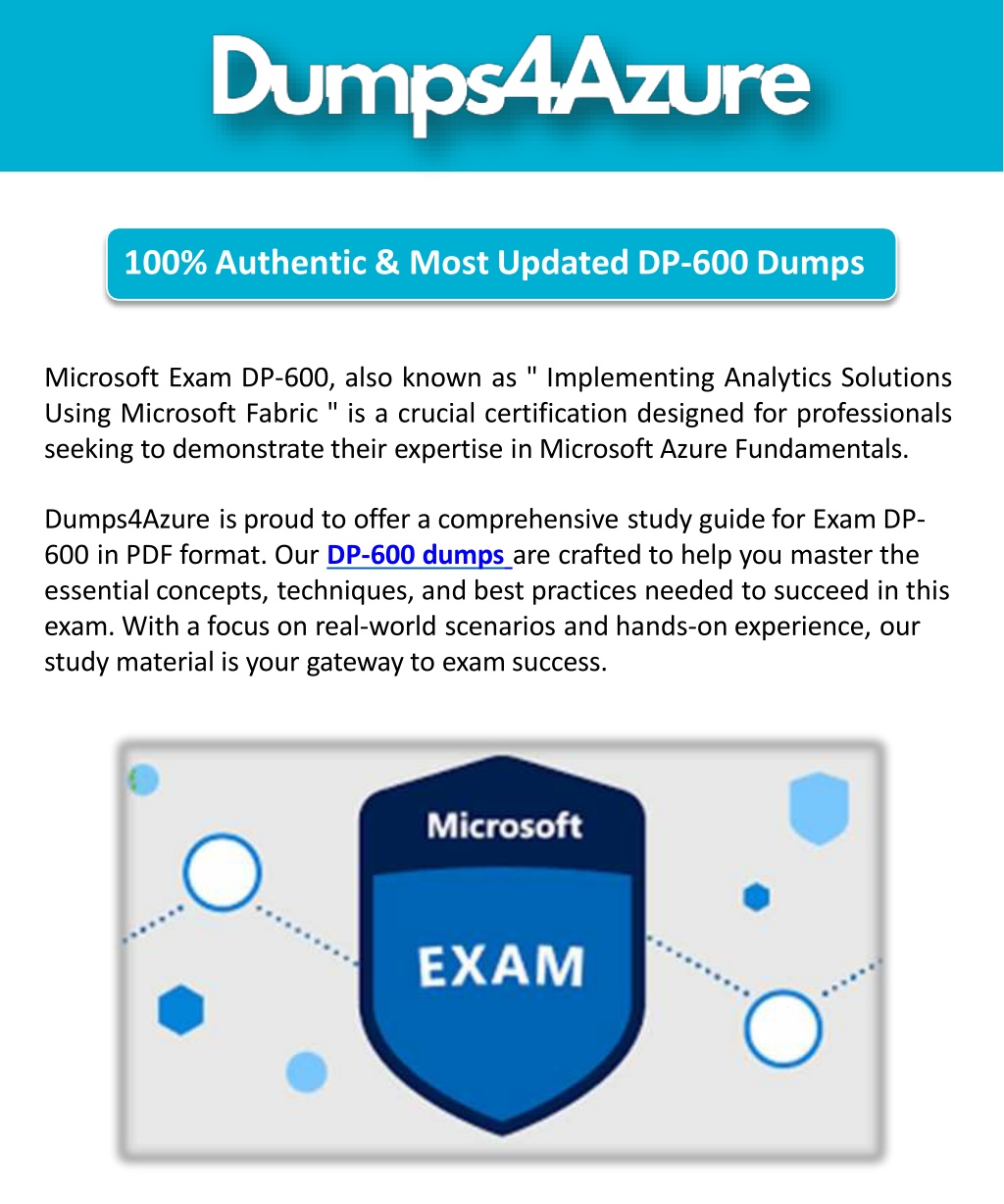 Dumps4Azure

100% Authentic & Most Updated DP-600 Dumps

Microsoft Exam DP-600, also known as " Implementing Analytics Solutions Using Microsoft Fabric " is a crucial certification designed for professionals seeking to demonstrate their expertise in Microsoft Azure Fundamentals.

Dumps4Azure is proud to offer a comprehensive study guide for Exam DP-600 in PDF format. Our DP-600 dumps are crafted to help you master the essential concepts, techniques, and best practices needed to succeed in this exam. With a focus on real-world scenarios and hands-on experience, our study material is your gateway to exam success.

Microsoft

EXAM